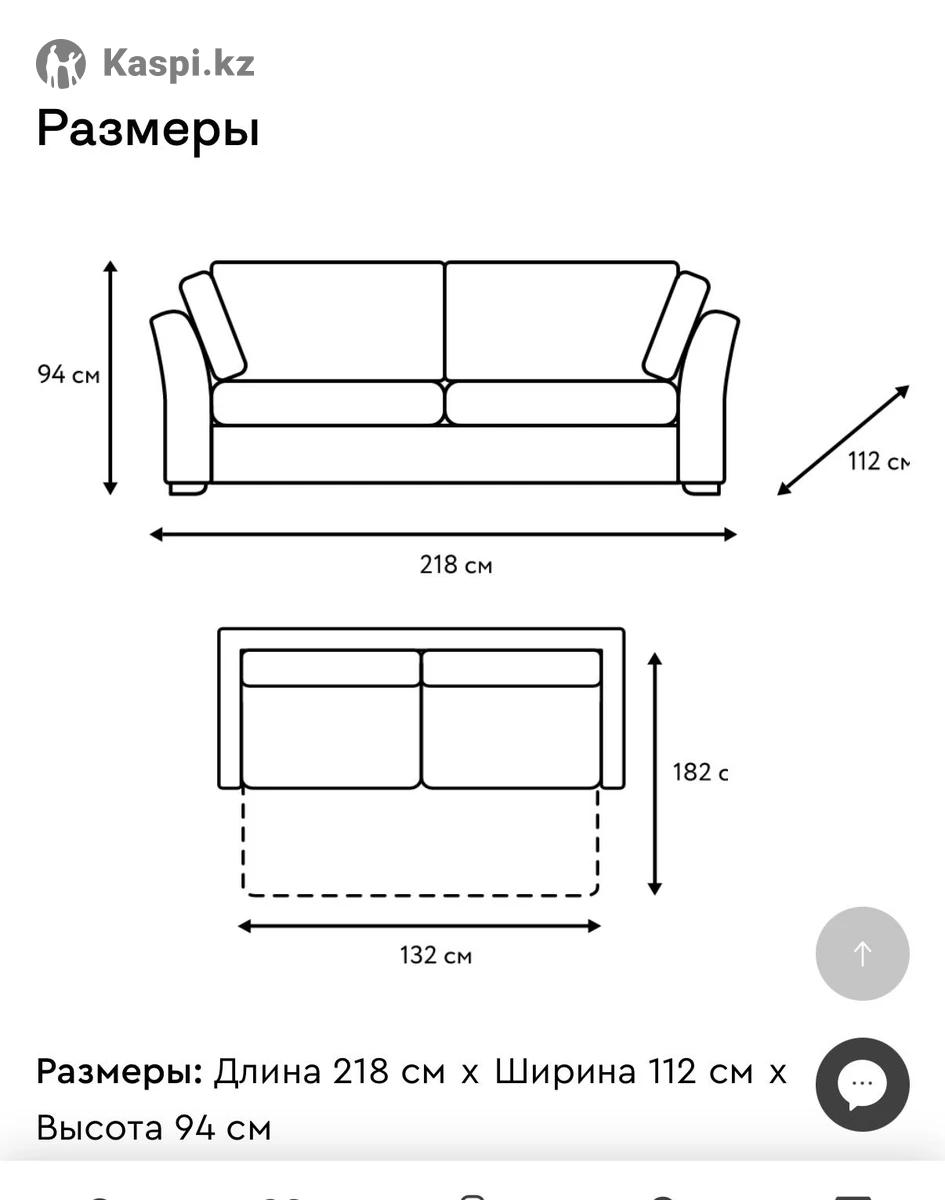 Kaspi.kz

Размеры

94 см

112 см

218 см

182 с

132 см

Размеры: Длина 218 см х Ширина 112 см х Высота 94 см